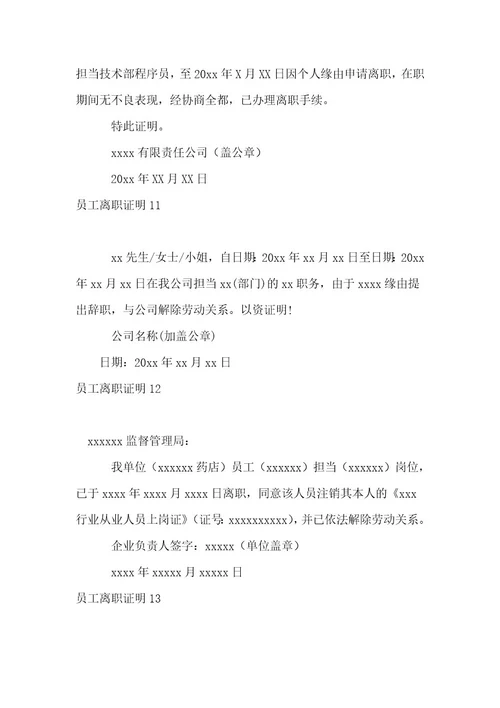 担当技术部程序员，至20xx年X月XX日因个人缘由申请离职，在职期间无不良表现，经协商全都，已办理离职手续。

特此证明。

xxxx有限责任公司（盖公章）

20xx年XX月XX日

员工离职证明11

xx先生/女士/小姐，自日期：20xx年xx月xx日至日期：20xx年xx月xx日在我公司担当xx(部门)的xx职务，由于xxxx缘由提出辞职，与公司解除劳动关系。以资证明！

公司名称(加盖公章)

日期：20xx年xx月xx日

员工离职证明12

xxxxxx监督管理局：

我单位（xxxxxx药店）员工（xxxxxx）担当（xxxxxx）岗位，已于xxxx年xxxx月xxxx日离职，同意该人员注销其本人的《xxx行业从业人员上岗证》（证号：xxxxxxxxxx），并已依法解除劳动关系。

企业负责人签字：xxxxx（单位盖章）

xxxx年xxxxx月xxxxx日

员工离职证明13